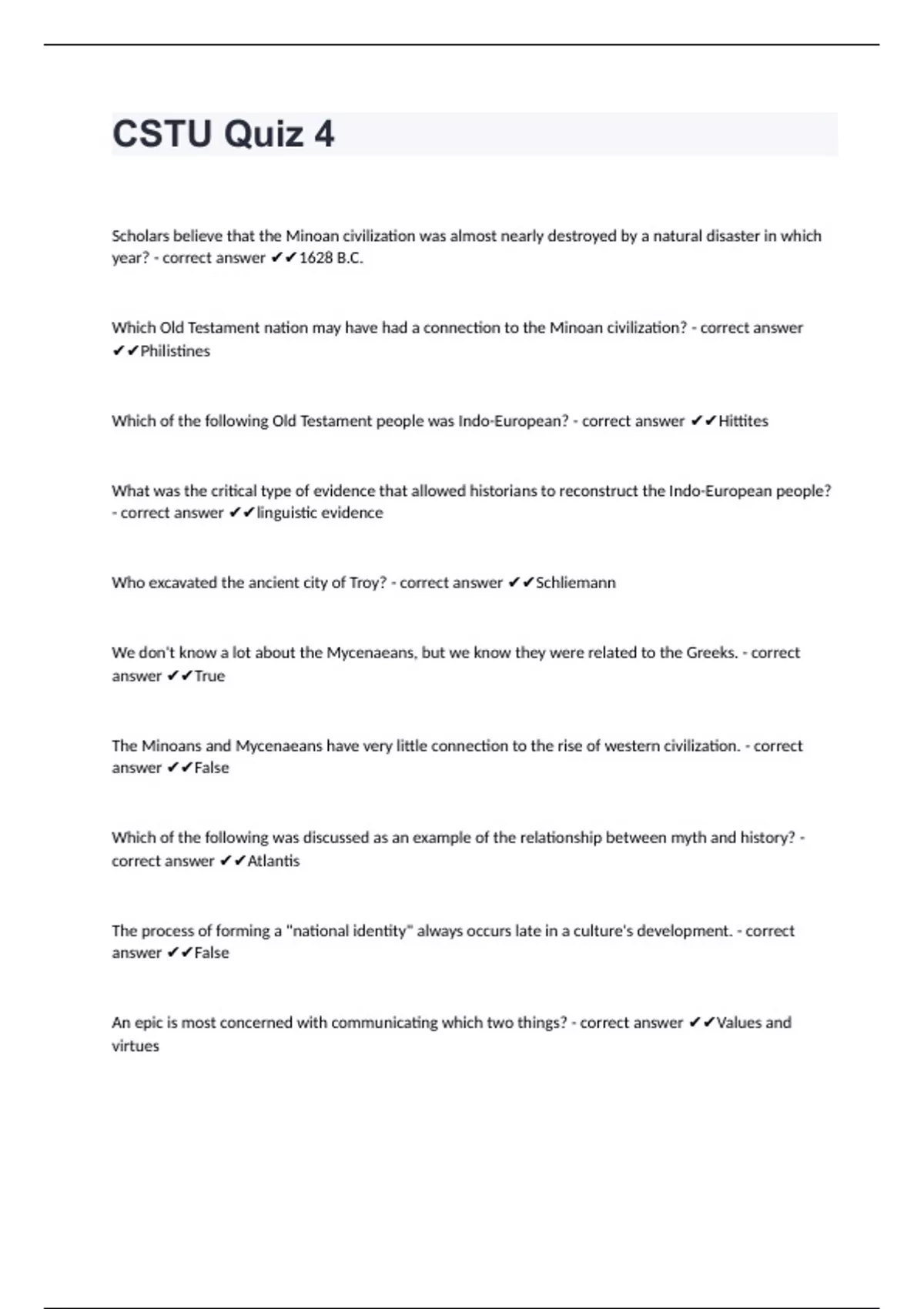 CSTU Quiz 4

Scholars believe that the Minoan civilization was almost nearly destroyed by a natural disaster in which year? - correct answer ✔✔1628 B.C.

Which Old Testament nation may have had a connection to the Minoan civilization? - correct answer ✔✔Philistines

Which of the following Old Testament people was Indo-European? - correct answer ✔✔Hittites

What was the critical type of evidence that allowed historians to reconstruct the Indo-European people? - correct answer ✔✔linguistic evidence

Who excavated the ancient city of Troy? - correct answer ✔✔Schliemann

We don't know a lot about the Mycenaeans, but we know they were related to the Greeks. - correct answer ✔✔True

The Minoans and Mycenaeans have very little connection to the rise of western civilization. - correct answer ✔✔False

Which of the following was discussed as an example of the relationship between myth and history? - correct answer ✔✔Atlantis

The process of forming a "national identity" always occurs late in a culture's development. - correct answer ✔✔False

An epic is most concerned with communicating which two things? - correct answer ✔✔Values and virtues